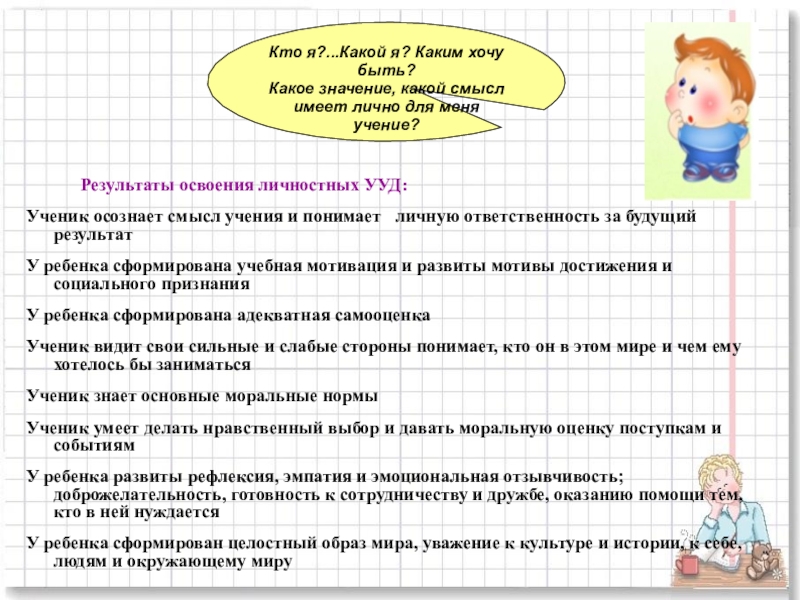 Кто я?...Какой я? Каким хочу быть?
Какое значение, какой смысл имеет лично для меня учение?

Результаты освоения личностных УУД:

Ученик осознает смысл учения и понимает личную ответственность за будущий результат

У ребенка сформирована учебная мотивация и развиты мотивы достижения и социального признания

У ребенка сформирована адекватная самооценка

Ученик видит свои сильные и слабые стороны понимает, кто он в этом мире и чем ему хотелось бы заниматься

Ученик знает основные моральные нормы

Ученик умеет делать нравственный выбор и давать моральную оценку поступкам и событиям

У ребенка развиты рефлексия, эмпатия и эмоциональная отзывчивость; доброжелательность, готовность к сотрудничеству и дружбе, оказанию помощи тем, кто в ней нуждается

У ребенка сформирован целостный образ мира, уважение к культуре и истории, к себе, людям и окружающему миру